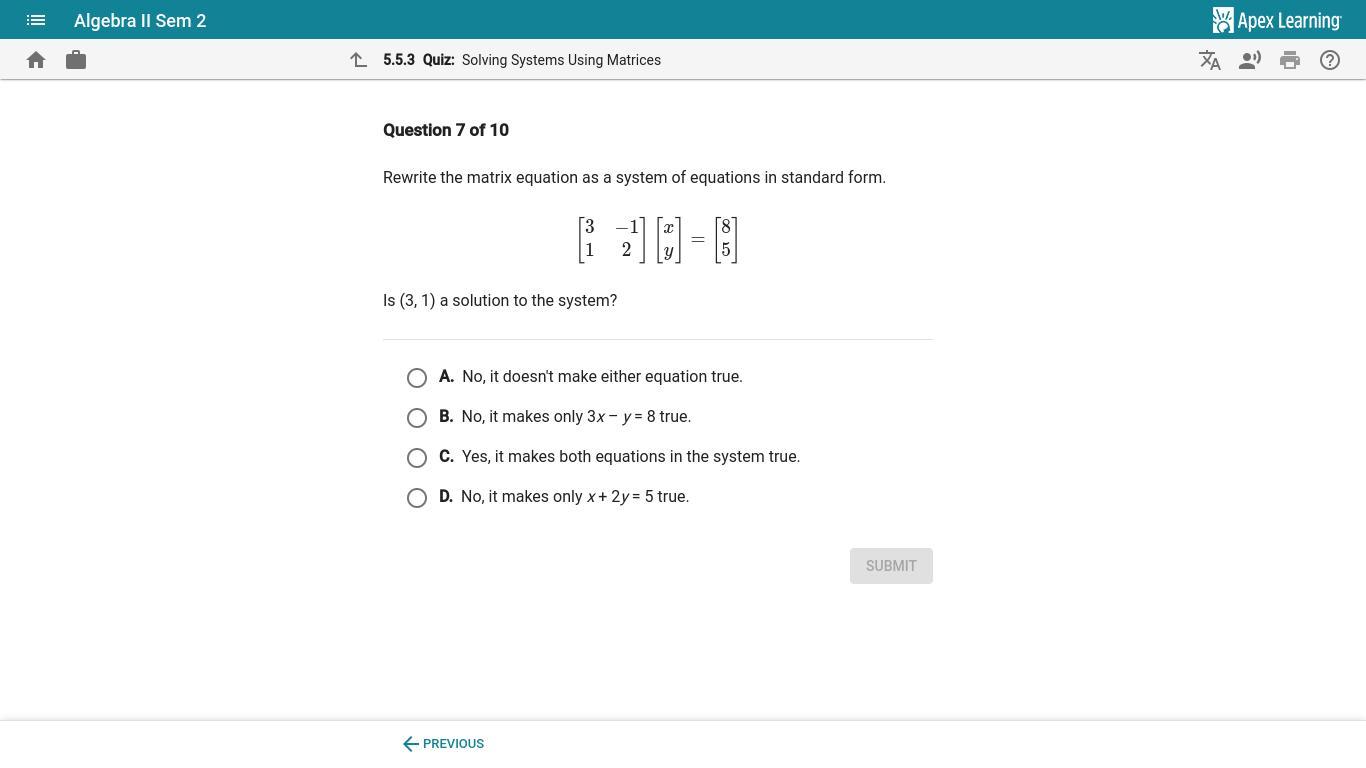 Algebra II Sem 2

Apex Learning

5.5.3 Quiz: Solving Systems Using Matrices

Question 7 of 10

Rewrite the matrix equation as a system of equations in standard form.

$\begin{bmatrix} 3 & -1 \\ 1 & 2 \end{bmatrix} \begin{bmatrix} x \\ y \end{bmatrix} = \begin{bmatrix} 8 \\ 5 \end{bmatrix}$

Is (3, 1) a solution to the system?

A. No, it doesn't make either equation true.

B. No, it makes only $3x - y = 8$ true.

C. Yes, it makes both equations in the system true.

D. No, it makes only $x + 2y = 5$ true.

SUBMIT

PREVIOUS